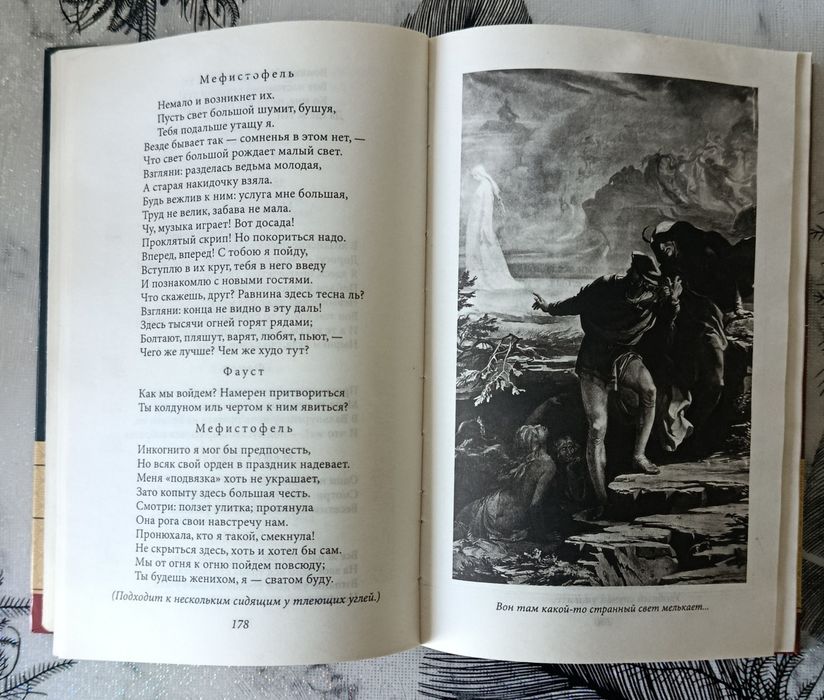 Мефистофель

Немало и возникнет их.
Пусть свет большой шумит, бушуя,
Тебя подальше утащу я.
Везде бывает так — сомненья в этом нет, —
Что свет большой рождает малый свет.
Взгляни: разделась ведьма молодая,
А старая накидочку взяла.
Будь вежлив к ним: услуга мне большая,
Труд не велик, забава не мала.
Чу, музыка играет! Вот досада!
Проклятый скрип! Но покориться надо.
Вперед, вперед! С тобою я пойду,
Вступлю в их круг, тебя в него введу
И познакомлю с новыми гостями.
Что скажешь, друг? Равнина здесь тесна ль?
Взгляни: конца не видно в эту даль!
Здесь тысячи огней горят рядами;
Болтают, пляшут, варят, любят, пьют, —
Чего же лучше? Чем же худо тут?

Фауст

Как мы войдем? Намерен притвориться
Ты колдуном иль чертом к ним явиться?

Мефистофель

Инкогнито я мог бы предпочесть,
Но всяк свой орден в праздник надевает.
Меня «подвязка» хоть не украшает,
Зато копыту здесь большая честь.
Смотри: ползет улитка; протянула
Она рога свои навстречу нам.
Пронюхала, кто я такой, смекнула!
Не скрыться здесь, хоть и хотел бы сам.
Мы от огня к огню пойдем повсюду;
Ты будешь женихом, я — сватом буду.

(Подходит к нескольким сидящим у тлеющих углей.)

178

Вон там какой-то странный свет мелькает...